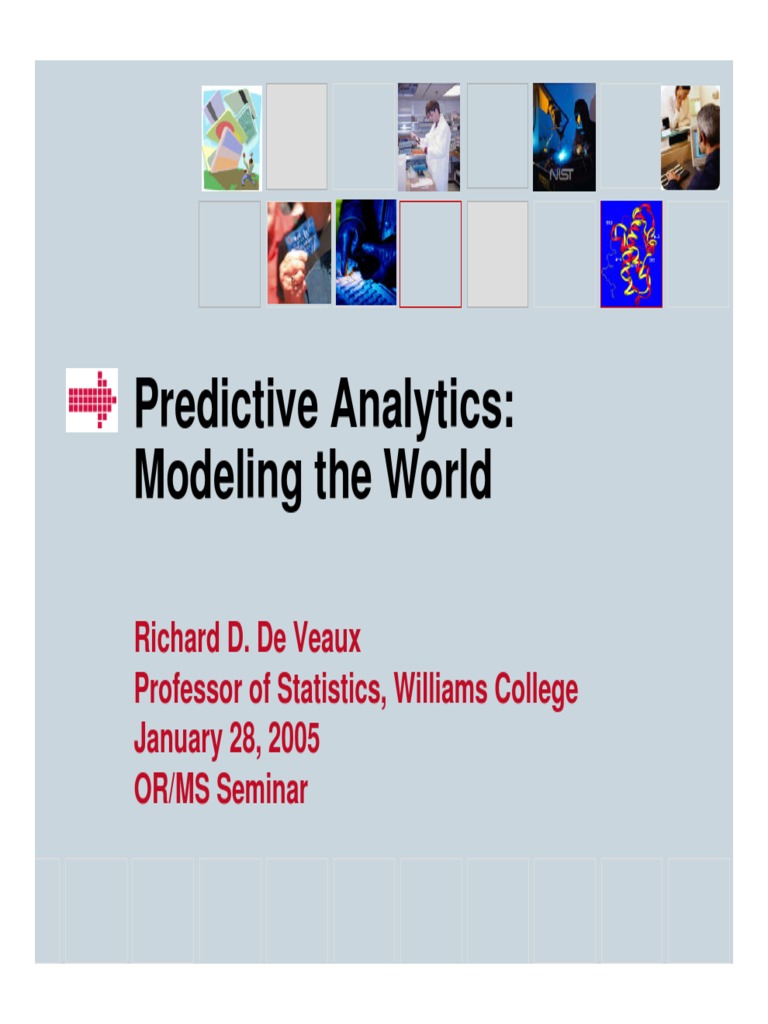 Predictive Analytics:
Modeling the World

Richard D. De Veaux
Professor of Statistics, Williams College
January 28, 2005
OR/MS Seminar